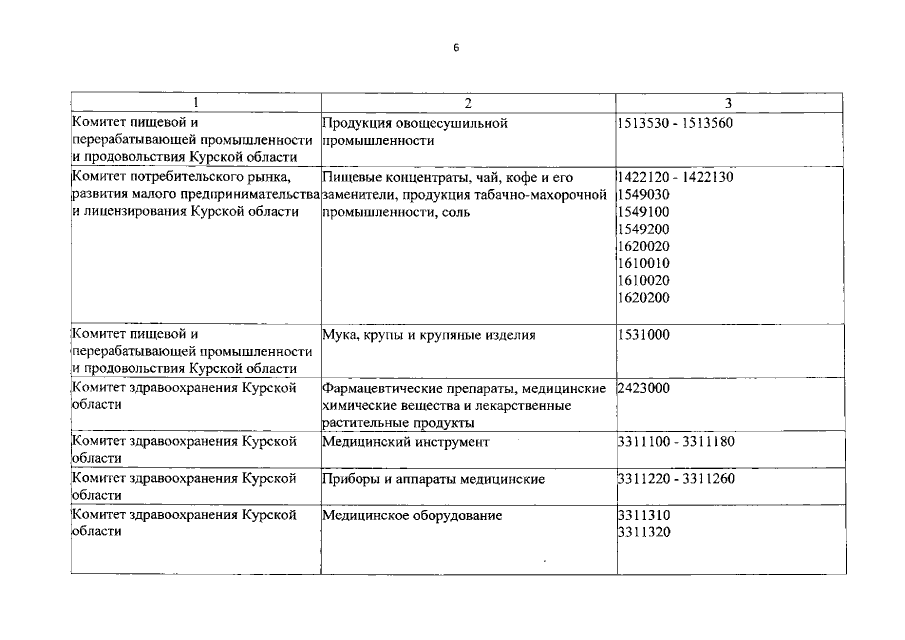 6

| 1 | 2 | 3 |
|---|---|---|
| Комитет пищевой и перерабатывающей промышленности и продовольствия Курской области | Продукция овощесушильной промышленности | 1513530 - 1513560 |
| Комитет потребительского рынка, развития малого предпринимательства и лицензирования Курской области | Пищевые концентраты, чай, кофе и его заменители, продукция табачно-махорочной промышленности, соль | 1422120 - 1422130<br>1549030<br>1549100<br>1549200<br>1620020<br>1610010<br>1610020<br>1620200 |
| Комитет пищевой и перерабатывающей промышленности и продовольствия Курской области | Мука, крупы и крупяные изделия | 1531000 |
| Комитет здравоохранения Курской области | Фармацевтические препараты, медицинские химические вещества и лекарственные растительные продукты | 2423000 |
| Комитет здравоохранения Курской области | Медицинский инструмент | 3311100 - 3311180 |
| Комитет здравоохранения Курской области | Приборы и аппараты медицинские | 3311220 - 3311260 |
| Комитет здравоохранения Курской области | Медицинское оборудование | 3311310<br>3311320 |